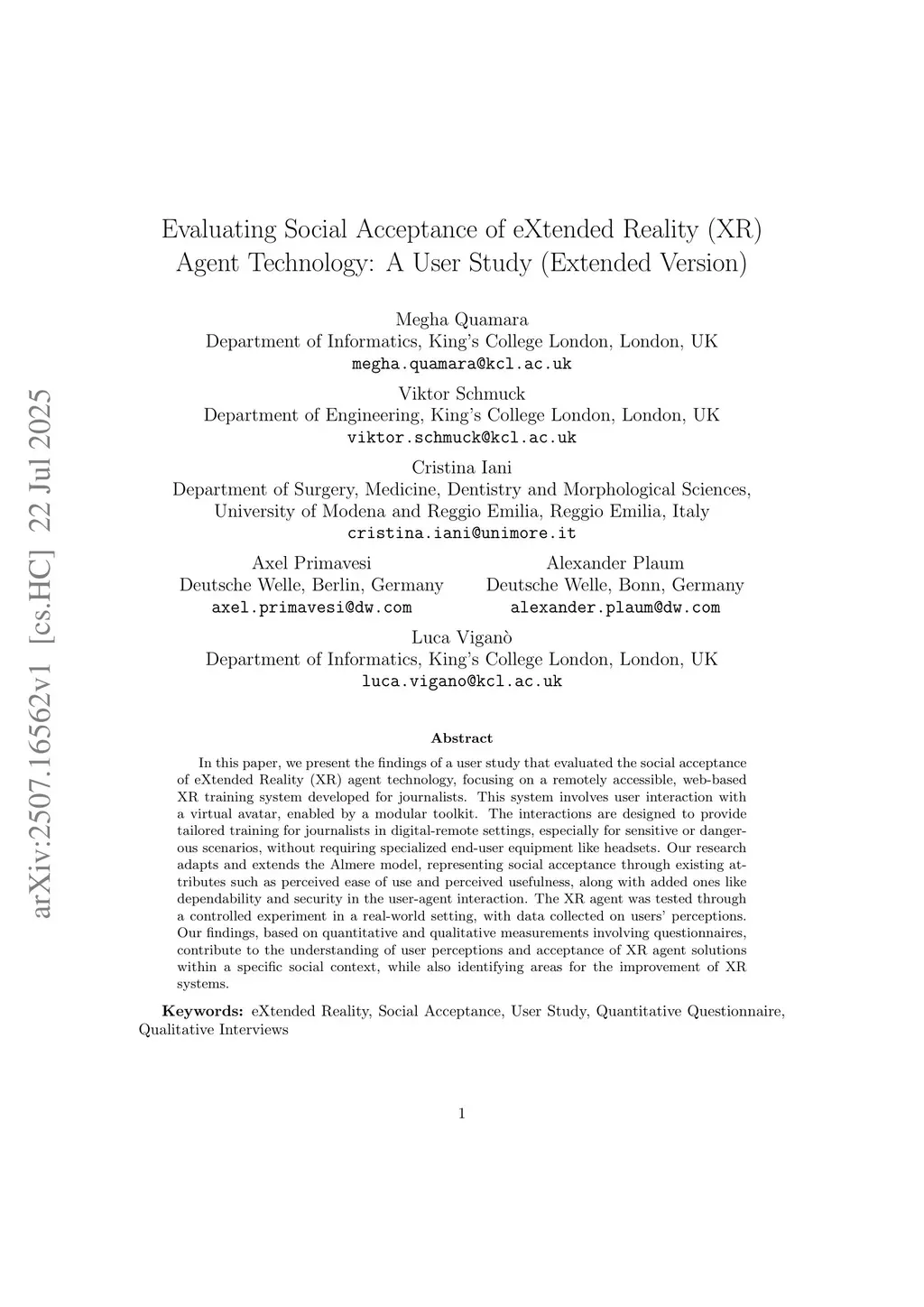 arXiv:2507.16562v1 [cs.HC] 22 Jul 2025

Evaluating Social Acceptance of eXtended Reality (XR) Agent Technology: A User Study (Extended Version)

Megha Quamara
Department of Informatics, King's College London, London, UK
megha.quamara@kcl.ac.uk

Viktor Schmuck
Department of Engineering, King's College London, London, UK
viktor.schmuck@kcl.ac.uk

Cristina Iani
Department of Surgery, Medicine, Dentistry and Morphological Sciences, University of Modena and Reggio Emilia, Reggio Emilia, Italy
cristina.iani@unimore.it

Axel Primavesi
Deutsche Welle, Berlin, Germany
axel.primavesi@dw.com

Alexander Plaum
Deutsche Welle, Bonn, Germany
alexander.plaum@dw.com

Luca Viganò
Department of Informatics, King's College London, London, UK
luca.vigano@kcl.ac.uk

Abstract

In this paper, we present the findings of a user study that evaluated the social acceptance of eXtended Reality (XR) agent technology, focusing on a remotely accessible, web-based XR training system developed for journalists. This system involves user interaction with a virtual avatar, enabled by a modular toolkit. The interactions are designed to provide tailored training for journalists in digital-remote settings, especially for sensitive or dangerous scenarios, without requiring specialized end-user equipment like headsets. Our research adapts and extends the Almere model, representing social acceptance through existing attributes such as perceived ease of use and perceived usefulness, along with added ones like dependability and security in the user-agent interaction. The XR agent was tested through a controlled experiment in a real-world setting, with data collected on users' perceptions. Our findings, based on quantitative and qualitative measurements involving questionnaires, contribute to the understanding of user perceptions and acceptance of XR agent solutions within a specific social context, while also identifying areas for the improvement of XR systems.

Keywords: eXtended Reality, Social Acceptance, User Study, Quantitative Questionnaire, Qualitative Interviews

1